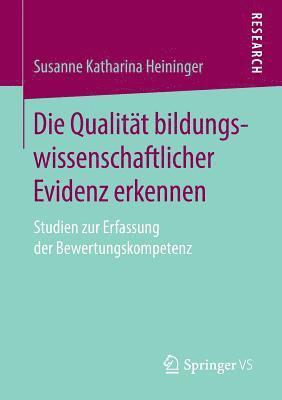 RESEARCH

Susanne Katharina Heininger

Die Qualität bildungswissenschaftlicher Evidenz erkennen

Studien zur Erfassung der Bewertungskompetenz

Springer VS